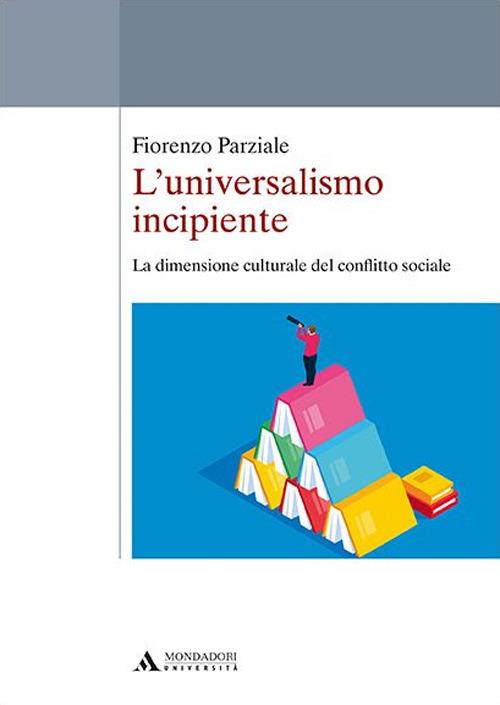 Fiorenzo Parziale
L'universalismo incipiente
La dimensione culturale del conflitto sociale

MONDADORI
UNIVERSITÀ